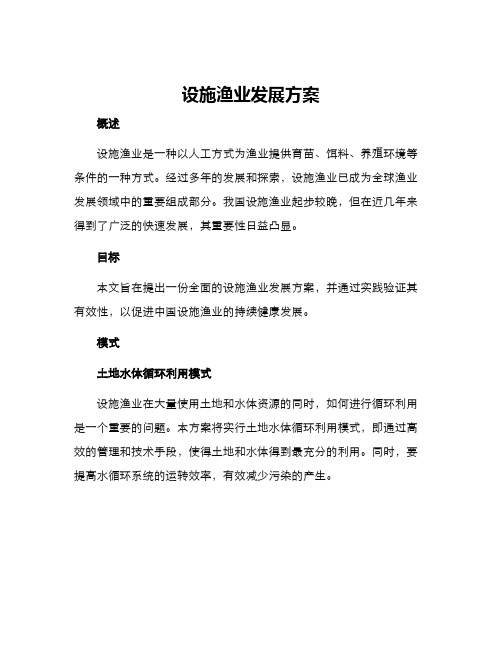 设施渔业发展方案

概述

设施渔业是一种以人工方式为渔业提供育苗、饵料、养殖环境等条件的一种方式。经过多年的发展和探索，设施渔业已成为全球渔业发展领域中的重要组成部分。我国设施渔业起步较晚，但在近几年来得到了广泛的快速发展，其重要性日益凸显。

目标

本文旨在提出一份全面的设施渔业发展方案，并通过实践验证其有效性，以促进中国设施渔业的持续健康发展。

模式

土地水体循环利用模式

设施渔业在大量使用土地和水体资源的同时，如何进行循环利用是一个重要的问题。本方案将实行土地水体循环利用模式，即通过高效的管理和技术手段，使得土地和水体得到最充分的利用。同时，要提高水循环系统的运转效率，有效减少污染的产生。